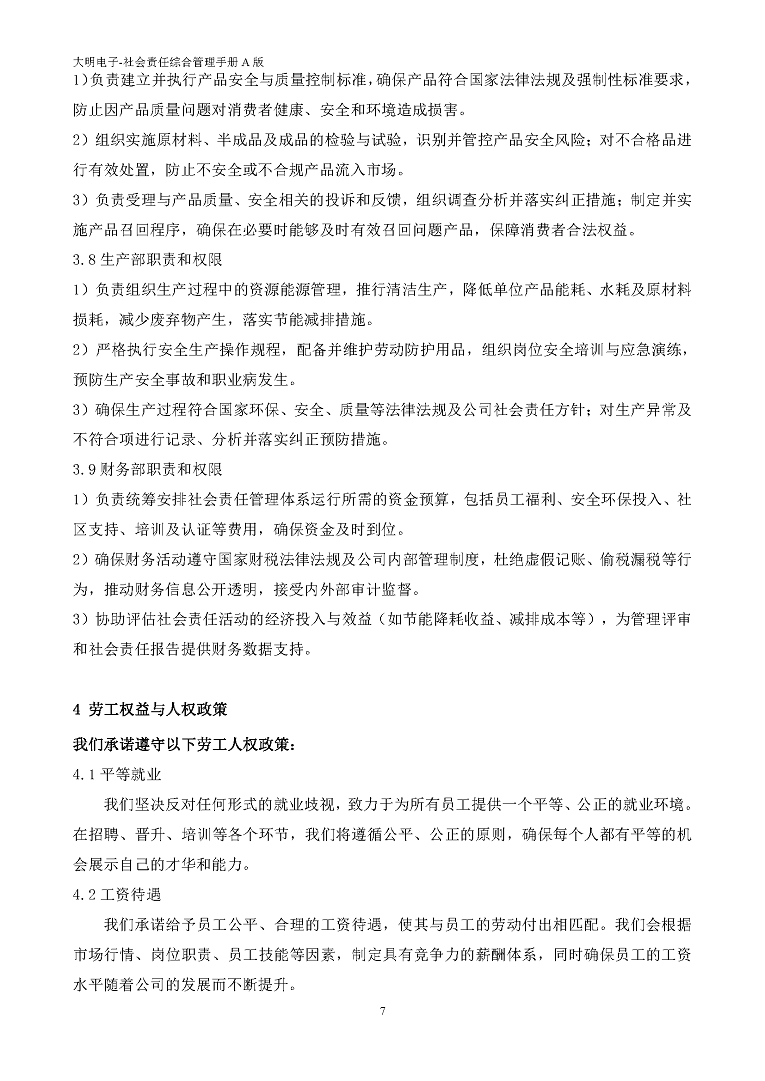 大明电子-社会责任综合管理手册 A 版

1）负责建立并执行产品安全与质量控制标准，确保产品符合国家法律法规及强制性标准要求，防止因产品质量问题对消费者健康、安全和环境造成损害。

2）组织实施原材料、半成品及成品的检验与试验，识别并管控产品安全风险；对不合格品进行有效处置，防止不安全或不合规产品流入市场。

3）负责受理与产品质量、安全相关的投诉和反馈，组织调查分析并落实纠正措施；制定并实施产品召回程序，确保在必要时能够及时有效召回问题产品，保障消费者合法权益。

3.8 生产部职责和权限

1）负责组织生产过程中的资源能源管理，推行清洁生产，降低单位产品能耗、水耗及原材料损耗，减少废弃物产生，落实节能减排措施。

2）严格执行安全生产操作规程，配备并维护劳动防护用品，组织岗位安全培训与应急演练，预防生产安全事故和职业病发生。

3）确保生产过程符合国家环保、安全、质量等法律法规及公司社会责任方针；对生产异常及不符合项进行记录、分析并落实纠正预防措施。

3.9 财务部职责和权限

1）负责统筹安排社会责任管理体系运行所需的资金预算，包括员工福利、安全环保投入、社区支持、培训及认证等费用，确保资金及时到位。

2）确保财务活动遵守国家财税法律法规及公司内部管理制度，杜绝虚假记账、偷税漏税等行为，推动财务信息公开透明，接受内外部审计监督。

3）协助评估社会责任活动的经济投入与效益（如节能降耗收益、减排成本等），为管理评审和社会责任报告提供财务数据支持。

4 劳工权益与人权政策

我们承诺遵守以下劳工人权政策：

4.1 平等就业

我们坚决反对任何形式的就业歧视，致力于为所有员工提供一个平等、公正的就业环境。在招聘、晋升、培训等各个环节，我们将遵循公平、公正的原则，确保每个人都有平等的机会展示自己的才华和能力。

4.2 工资待遇

我们承诺给予员工公平、合理的工资待遇，使其与员工的劳动付出相匹配。我们会根据市场行情、岗位职责、员工技能等因素，制定具有竞争力的薪酬体系，同时确保员工的工资水平随着公司的发展而不断提升。

7